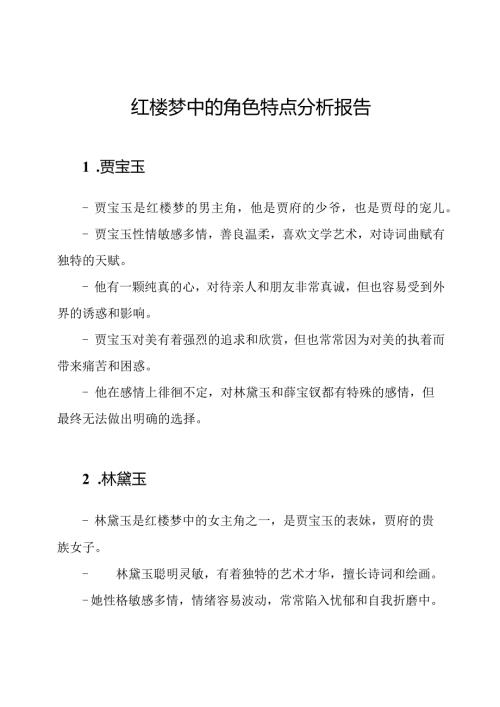 红楼梦中的角色特点分析报告

1 .贾宝玉

- 贾宝玉是红楼梦的男主角，他是贾府的少爷，也是贾母的宠儿。

- 贾宝玉性情敏感多情，善良温柔，喜欢文学艺术，对诗词曲赋有独特的天赋。

- 他有一颗纯真的心，对待亲人和朋友非常真诚，但也容易受到外界的诱惑和影响。

- 贾宝玉对美有着强烈的追求和欣赏，但也常常因为对美的执着而带来痛苦和困惑。

- 他在感情上徘徊不定，对林黛玉和薛宝钗都有特殊的感情，但最终无法做出明确的选择。

2 .林黛玉

- 林黛玉是红楼梦中的女主角之一，是贾宝玉的表妹，贾府的贵族女子。

- 林黛玉聪明灵敏，有着独特的艺术才华，擅长诗词和绘画。

-她性格敏感多情，情绪容易波动，常常陷入忧郁和自我折磨中。